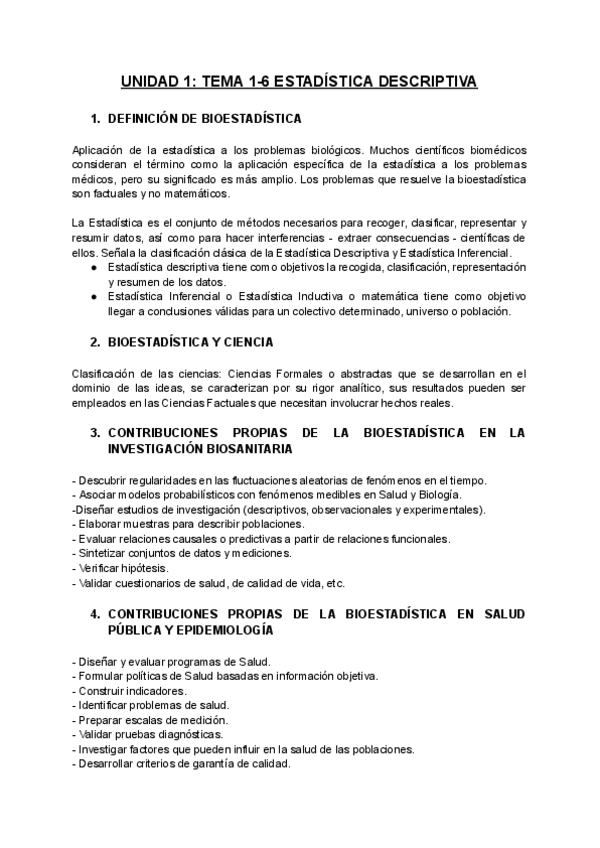 UNIDAD 1: TEMA 1-6 ESTADÍSTICA DESCRIPTIVA

1. DEFINICIÓN DE BIOESTADÍSTICA

Aplicación de la estadística a los problemas biológicos. Muchos científicos biomédicos consideran el término como la aplicación específica de la estadística a los problemas médicos, pero su significado es más amplio. Los problemas que resuelve la bioestadística son factuales y no matemáticos.

La Estadística es el conjunto de métodos necesarios para recoger, clasificar, representar y resumir datos, así como para hacer interferencias - extraer consecuencias - científicas de ellos. Señala la clasificación clásica de la Estadística Descriptiva y Estadística Inferencial.
● Estadística descriptiva tiene como objetivos la recogida, clasificación, representación y resumen de los datos.
● Estadística Inferencial o Estadística Inductiva o matemática tiene como objetivo llegar a conclusiones válidas para un colectivo determinado, universo o población.

2. BIOESTADÍSTICA Y CIENCIA

Clasificación de las ciencias: Ciencias Formales o abstractas que se desarrollan en el dominio de las ideas, se caracterizan por su rigor analítico, sus resultados pueden ser empleados en las Ciencias Factuales que necesitan involucrar hechos reales.

3. CONTRIBUCIONES PROPIAS DE LA BIOESTADÍSTICA EN LA INVESTIGACIÓN BIOSANITARIA

- Descubrir regularidades en las fluctuaciones aleatorias de fenómenos en el tiempo.
- Asociar modelos probabilísticos con fenómenos medibles en Salud y Biología.
-Diseñar estudios de investigación (descriptivos, observacionales y experimentales).
- Elaborar muestras para describir poblaciones.
- Evaluar relaciones causales o predictivas a partir de relaciones funcionales.
- Sintetizar conjuntos de datos y mediciones.
- Verificar hipótesis.
- Validar cuestionarios de salud, de calidad de vida, etc.

4. CONTRIBUCIONES PROPIAS DE LA BIOESTADÍSTICA EN SALUD PÚBLICA Y EPIDEMIOLOGÍA

- Diseñar y evaluar programas de Salud.
- Formular políticas de Salud basadas en información objetiva.
- Construir indicadores.
- Identificar problemas de salud.
- Preparar escalas de medición.
- Validar pruebas diagnósticas.
- Investigar factores que pueden influir en la salud de las poblaciones.
- Desarrollar criterios de garantía de calidad.